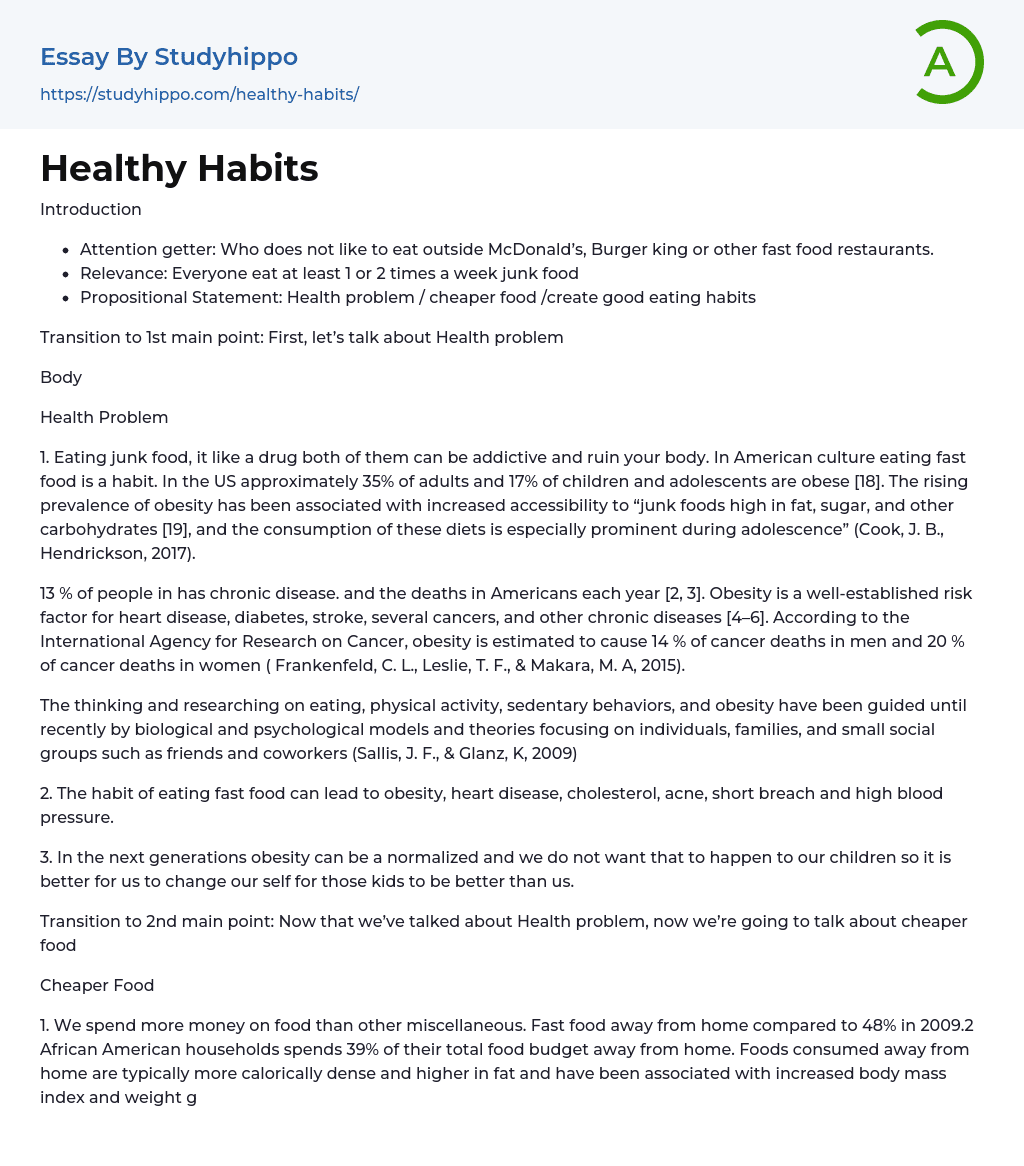 Essay By Studyhippo
https://studyhippo.com/healthy-habits/

A

Healthy Habits

Introduction

- Attention getter: Who does not like to eat outside McDonald's, Burger king or other fast food restaurants.
- Relevance: Everyone eat at least 1 or 2 times a week junk food
- Propositional Statement: Health problem / cheaper food /create good eating habits

Transition to 1st main point: First, let's talk about Health problem

Body

Health Problem

1. Eating junk food, it like a drug both of them can be addictive and ruin your body. In American culture eating fast food is a habit. In the US approximately 35% of adults and 17% of children and adolescents are obese [18]. The rising prevalence of obesity has been associated with increased accessibility to "junk foods high in fat, sugar, and other carbohydrates [19], and the consumption of these diets is especially prominent during adolescence" (Cook, J. B., Hendrickson, 2017).

13 % of people in has chronic disease. and the deaths in Americans each year [2, 3]. Obesity is a well-established risk factor for heart disease, diabetes, stroke, several cancers, and other chronic diseases [4–6]. According to the International Agency for Research on Cancer, obesity is estimated to cause 14 % of cancer deaths in men and 20 % of cancer deaths in women ( Frankenfeld, C. L., Leslie, T. F., & Makara, M. A, 2015).

The thinking and researching on eating, physical activity, sedentary behaviors, and obesity have been guided until recently by biological and psychological models and theories focusing on individuals, families, and small social groups such as friends and coworkers (Sallis, J. F., & Glanz, K, 2009)

2. The habit of eating fast food can lead to obesity, heart disease, cholesterol, acne, short breach and high blood pressure.

3. In the next generations obesity can be a normalized and we do not want that to happen to our children so it is better for us to change our self for those kids to be better than us.

Transition to 2nd main point: Now that we've talked about Health problem, now we're going to talk about cheaper food

Cheaper Food

1. We spend more money on food than other miscellaneous. Fast food away from home compared to 48% in 2009.2 African American households spends 39% of their total food budget away from home. Foods consumed away from home are typically more calorically dense and higher in fat and have been associated with increased body mass index and weight g